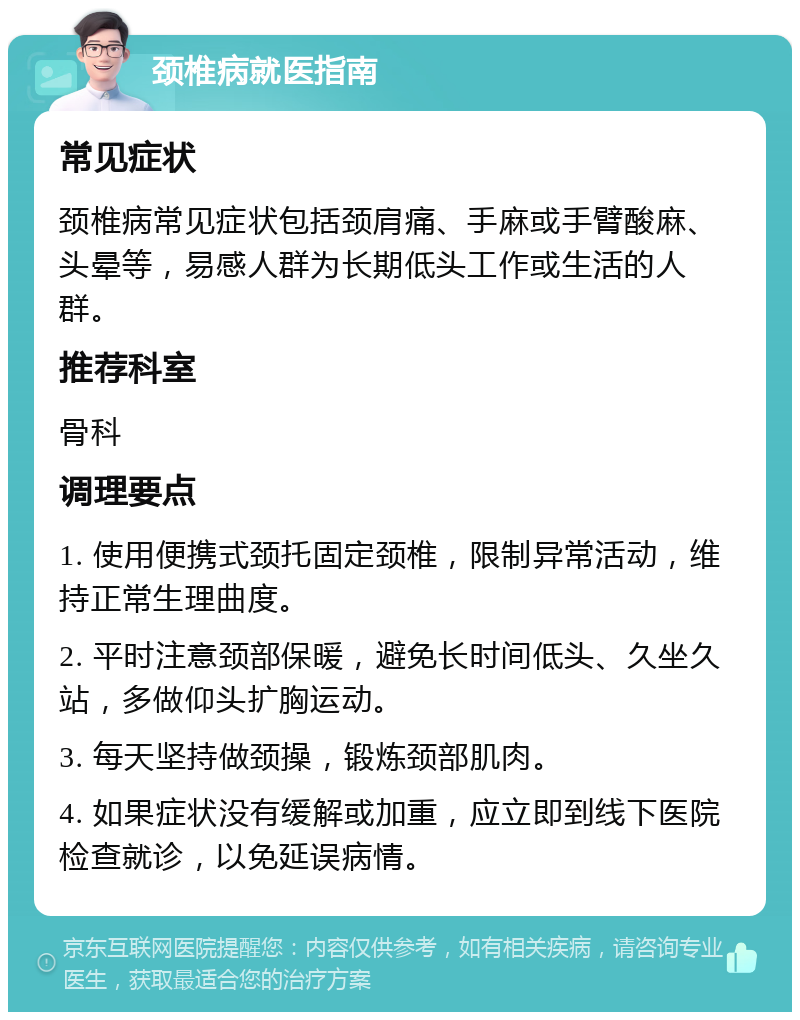 颈椎病就医指南

常见症状

颈椎病常见症状包括颈肩痛、手麻或手臂酸麻、头晕等，易感人群为长期低头工作或生活的人群。

推荐科室

骨科

调理要点

1. 使用便携式颈托固定颈椎，限制异常活动，维持正常生理曲度。

2. 平时注意颈部保暖，避免长时间低头、久坐久站，多做仰头扩胸运动。

3. 每天坚持做颈操，锻炼颈部肌肉。

4. 如果症状没有缓解或加重，应立即到线下医院检查就诊，以免延误病情。

京东互联网医院提醒您：内容仅供参考，如有相关疾病，请咨询专业医生，获取最适合您的治疗方案